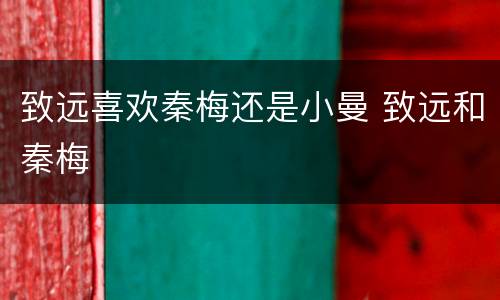 致远喜欢秦梅还是小曼 致远和秦梅